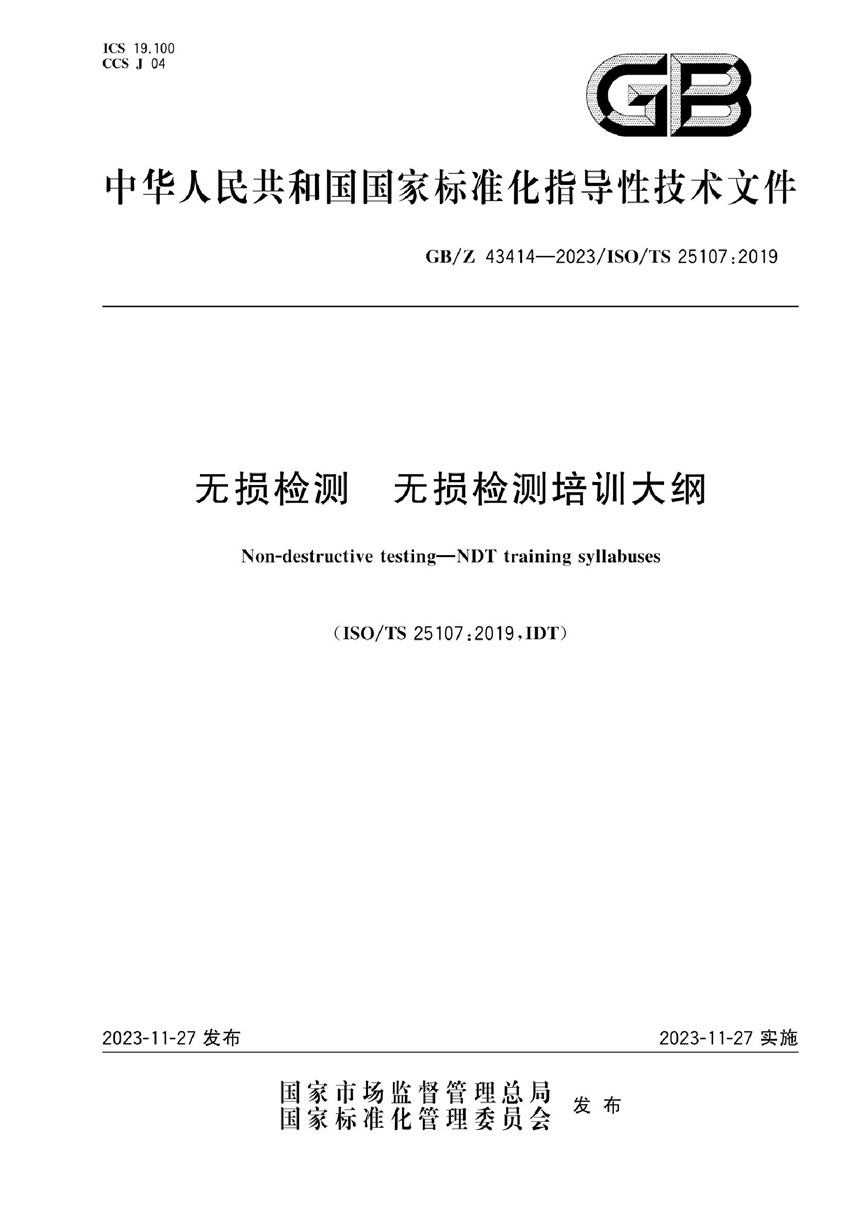 ICS 19.100
CCS J 04

GB

中华人民共和国国家标准化指导性技术文件

GB/Z 43414—2023/ISO/TS 25107:2019

无损检测　无损检测培训大纲

Non-destructive testing—NDT training syllabuses

(ISO/TS 25107:2019,IDT)

2023-11-27 发布

2023-11-27 实施

国家市场监督管理总局
国家标准化管理委员会
发布